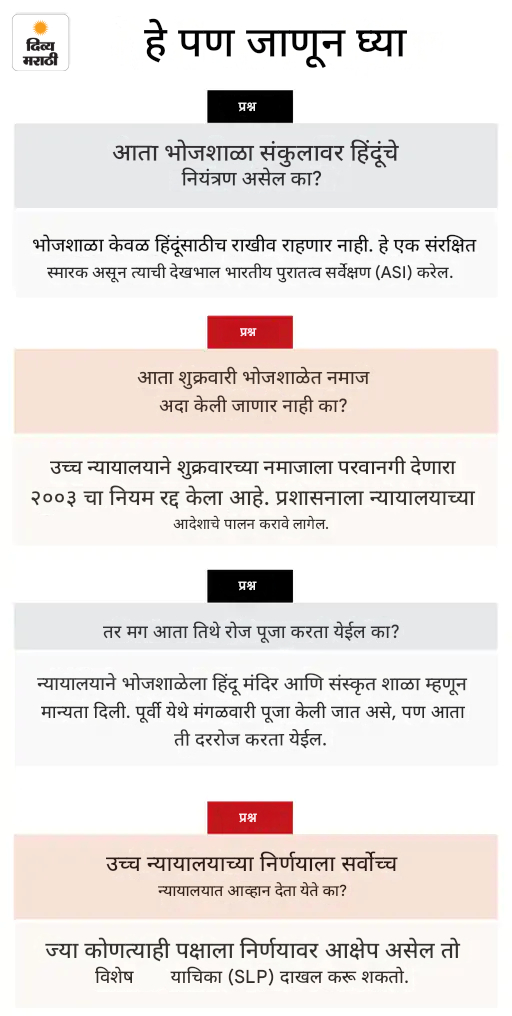 दिव्य मराठी

हे पण जाणून घ्या

प्रश्न

आता भोजशाळा संकुलावर हिंदूंचे नियंत्रण असेल का?

भोजशाळा केवळ हिंदूंसाठीच राखीव राहणार नाही. हे एक संरक्षित स्मारक असून त्याची देखभाल भारतीय पुरातत्व सर्वेक्षण (ASI) करेल.

प्रश्न

आता शुक्रवारी भोजशाळेत नमाज अदा केली जाणार नाही का?

उच्च न्यायालयाने शुक्रवारच्या नमाजाला परवानगी देणारा २००३ चा नियम रद्द केला आहे. प्रशासनाला न्यायालयाच्या आदेशाचे पालन करावे लागेल.

प्रश्न

तर मग आता तिथे रोज पूजा करता येईल का?

न्यायालयाने भोजशाळेला हिंदू मंदिर आणि संस्कृत शाळा म्हणून मान्यता दिली. पूर्वी येथे मंगळवारी पूजा केली जात असे, पण आता ती दररोज करता येईल.

प्रश्न

उच्च न्यायालयाच्या निर्णयाला सर्वोच्च न्यायालयात आव्हान देता येते का?

ज्या कोणत्याही पक्षाला निर्णयावर आक्षेप असेल तो विशेष याचिका (SLP) दाखल करू शकतो.